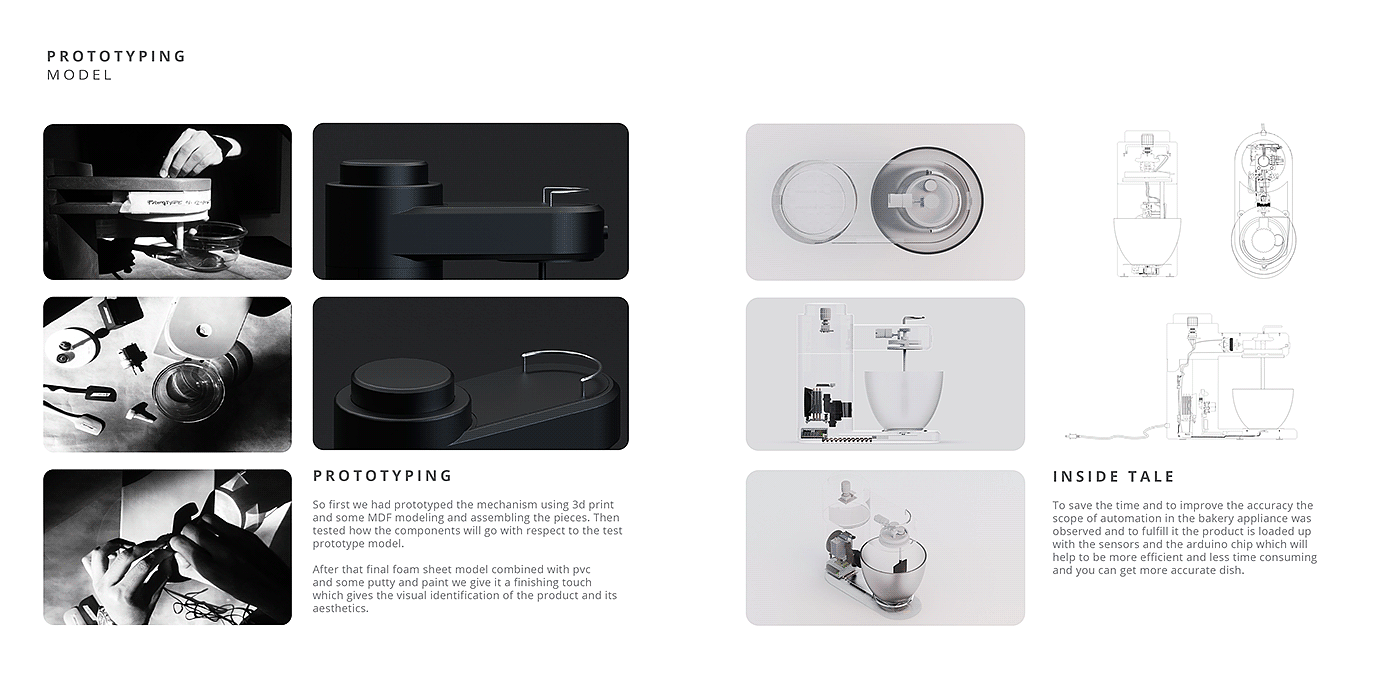 PROTOTYPING
MODEL

PROTOTYPING

So first we had prototyped the mechanism using 3d print and some MDF modeling and assembling the pieces. Then tested how the components will go with respect to the test prototype model.

After that final foam sheet model combined with pvc and some putty and paint we give it a finishing touch which gives the visual identification of the product and its aesthetics.

INSIDE TALE

To save the time and to improve the accuracy the scope of automation in the bakery appliance was observed and to fulfill it the product is loaded up with the sensors and the arduino chip which will help to be more efficient and less time consuming and you can get more accurate dish.